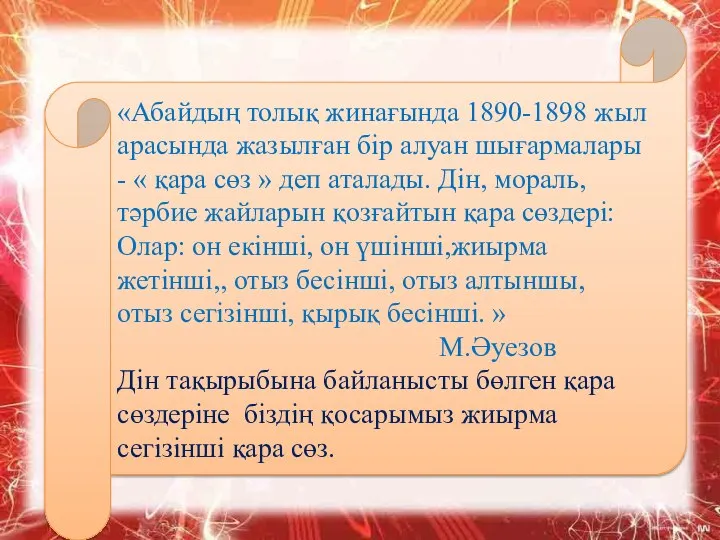 «Абайдың толық жинағында 1890-1898 жыл арасында жазылған бір алуан шығармалары - « қара сөз » деп аталады. Дін, мораль, тәрбие жайларын қозғайтын қара сөздері: Олар: он екінші, он үшінші,жиырма жетінші,, отыз бесінші, отыз алтыншы, отыз сегізінші, қырық бесінші. »

М.Әуезов

Дін тақырыбына байланысты бөлген қара сөздеріне біздің қосарымыз жиырма сегізінші қара сөз.